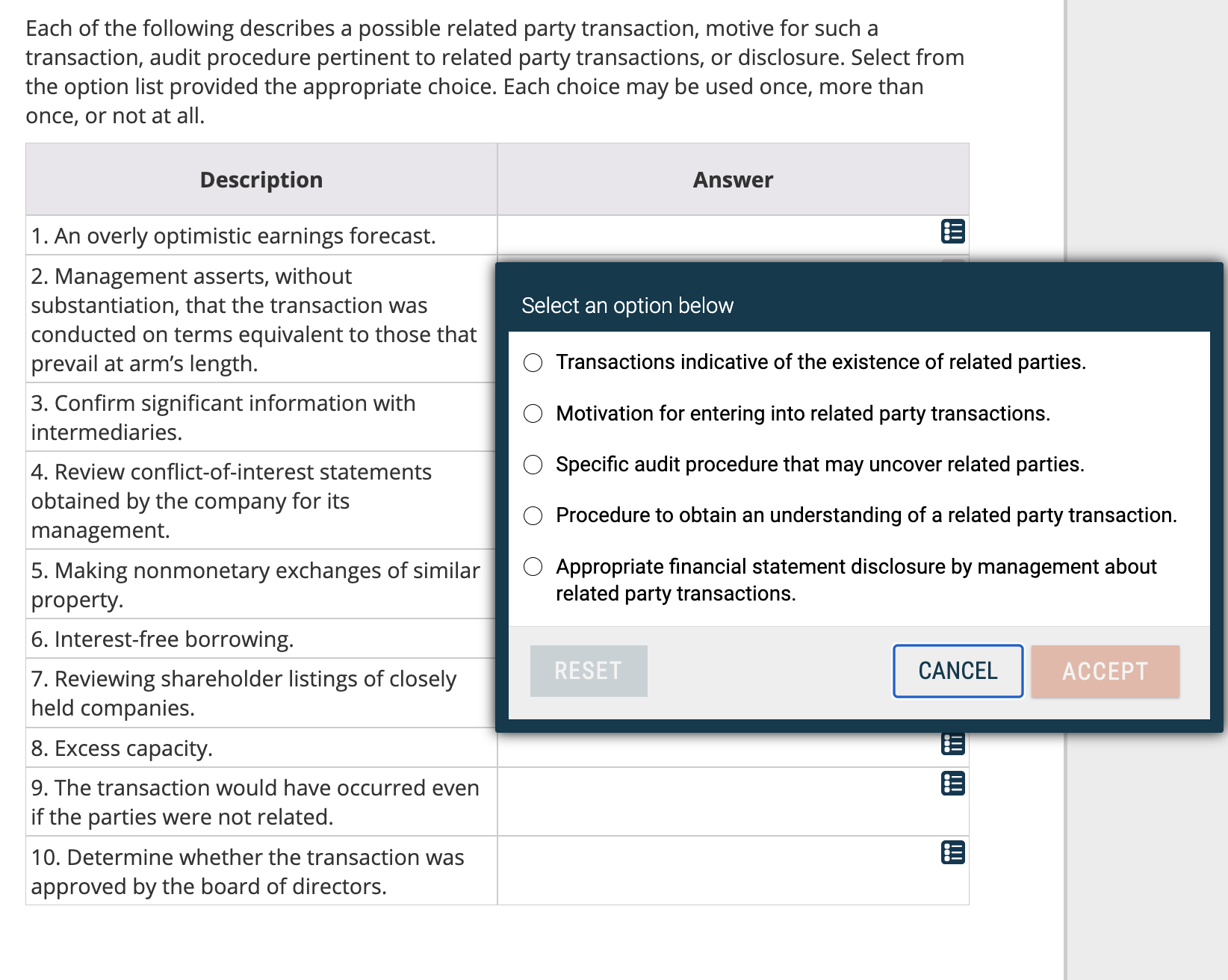 Each of the following describes a possible related party transaction, motive for such a transaction, audit procedure pertinent to related party transactions, or disclosure. Select from the option list provided the appropriate choice. Each choice may be used once, more than once, or not at all.

| Description | Answer |
|---|---|
| 1. An overly optimistic earnings forecast. | |
| 2. Management asserts, without substantiation, that the transaction was conducted on terms equivalent to those that prevail at arm's length. | |
| 3. Confirm significant information with intermediaries. | |
| 4. Review conflict-of-interest statements obtained by the company for its management. | |
| 5. Making nonmonetary exchanges of similar property. | |
| 6. Interest-free borrowing. | |
| 7. Reviewing shareholder listings of closely held companies. | |
| 8. Excess capacity. | |
| 9. The transaction would have occurred even if the parties were not related. | |
| 10. Determine whether the transaction was approved by the board of directors. | |

Select an option below

Transactions indicative of the existence of related parties.

Motivation for entering into related party transactions.

Specific audit procedure that may uncover related parties.

Procedure to obtain an understanding of a related party transaction.

Appropriate financial statement disclosure by management about related party transactions.

RESET

CANCEL

ACCEPT